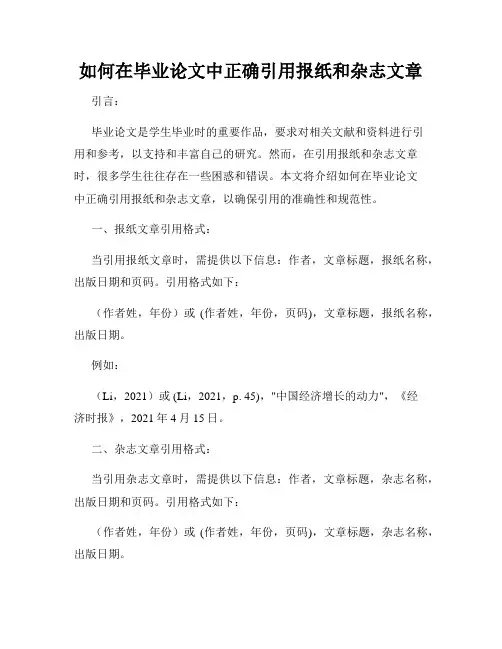 如何在毕业论文中正确引用报纸和杂志文章

引言：

毕业论文是学生毕业时的重要作品，要求对相关文献和资料进行引用和参考，以支持和丰富自己的研究。然而，在引用报纸和杂志文章时，很多学生往往存在一些困惑和错误。本文将介绍如何在毕业论文中正确引用报纸和杂志文章，以确保引用的准确性和规范性。

一、报纸文章引用格式：

当引用报纸文章时，需提供以下信息：作者，文章标题，报纸名称，出版日期和页码。引用格式如下：

（作者姓，年份）或 (作者姓，年份，页码)，文章标题，报纸名称，出版日期。

例如：

（Li，2021）或 (Li，2021，p. 45)，"中国经济增长的动力"，《经济时报》，2021 年 4 月 15 日。

二、杂志文章引用格式：

当引用杂志文章时，需提供以下信息：作者，文章标题，杂志名称，出版日期和页码。引用格式如下：

（作者姓，年份）或 (作者姓，年份，页码)，文章标题，杂志名称，出版日期。